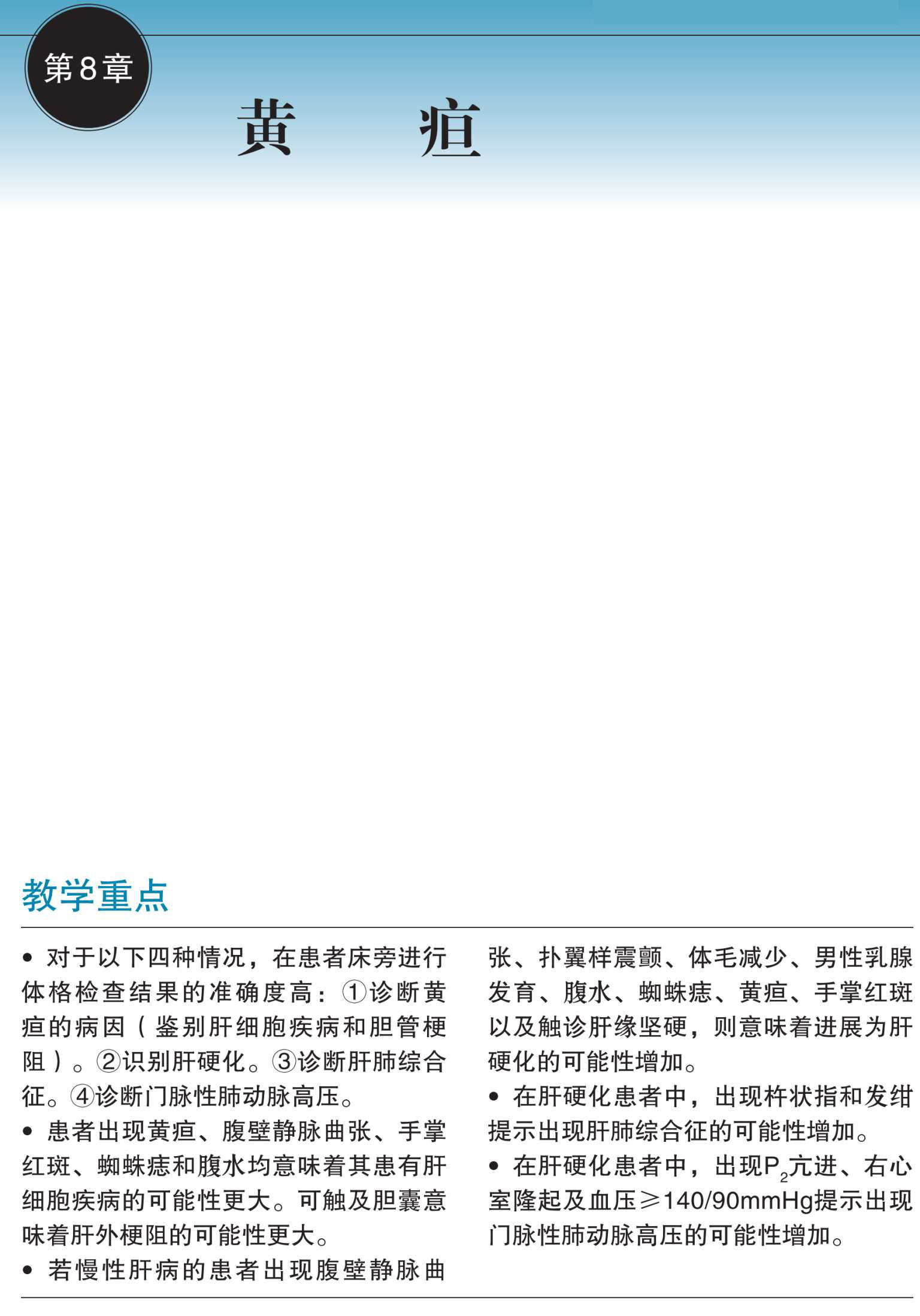 第8章

黄　疸

教学重点

• 对于以下四种情况，在患者床旁进行体格检查结果的准确度高：①诊断黄疸的病因（鉴别肝细胞疾病和胆管梗阻）。②识别肝硬化。③诊断肝肺综合征。④诊断门脉性肺动脉高压。

• 患者出现黄疸、腹壁静脉曲张、手掌红斑、蜘蛛痣和腹水均意味着其患有肝细胞疾病的可能性更大。可触及胆囊意味着肝外梗阻的可能性更大。

• 若慢性肝病的患者出现腹壁静脉曲张、扑翼样震颤、体毛减少、男性乳腺发育、腹水、蜘蛛痣、黄疸、手掌红斑以及触诊肝缘坚硬，则意味着进展为肝硬化的可能性增加。

• 在肝硬化患者中，出现杵状指和发绀提示出现肝肺综合征的可能性增加。

• 在肝硬化患者中，出现$P_2$亢进、右心室隆起及血压≥140/90mmHg提示出现门脉性肺动脉高压的可能性增加。